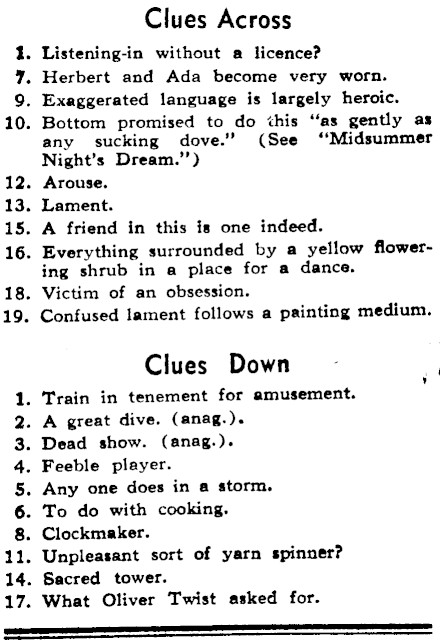 Clues Across

1. Listening-in without a licence?
7. Herbert and Ada become very worn.
9. Exaggerated language is largely heroic.
10. Bottom promised to do this "as gently as any sucking dove." (See "Midsummer Night's Dream.")
12. Arouse.
13. Lament.
15. A friend in this is one indeed.
16. Everything surrounded by a yellow flowering shrub in a place for a dance.
18. Victim of an obsession.
19. Confused lament follows a painting medium.

Clues Down

1. Train in tenement for amusement.
2. A great dive. (anag.).
3. Dead show. (anag.).
4. Feeble player.
5. Any one does in a storm.
6. To do with cooking.
8. Clockmaker.
11. Unpleasant sort of yarn spinner?
14. Sacred tower.
17. What Oliver Twist asked for.